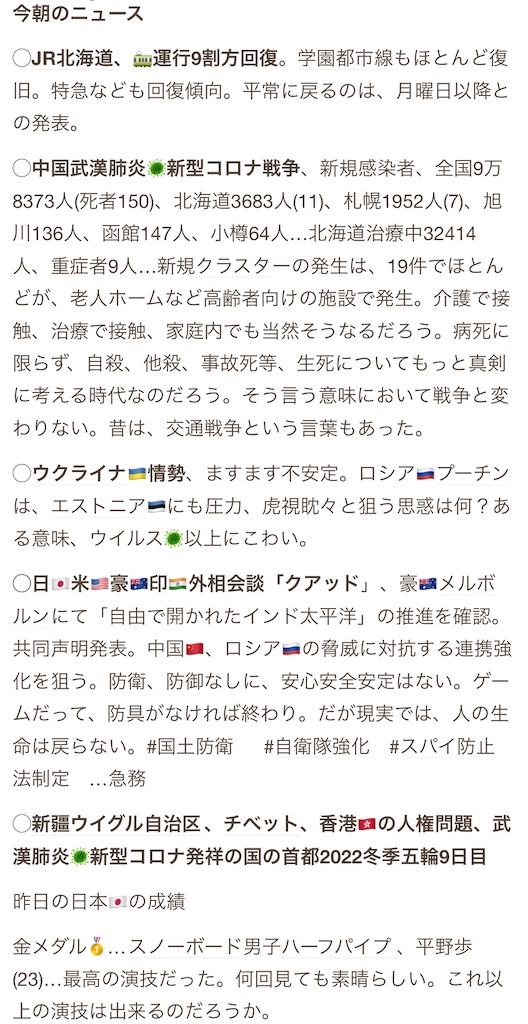 今朝のニュース

◯JR北海道、🚃運行9割方回復。学園都市線もほとんど復旧。特急なども回復傾向。平常に戻るのは、月曜日以降との発表。

◯中国武漢肺炎🦠新型コロナ戦争、新規感染者、全国9万8373人(死者150)、北海道3683人(11)、札幌1952人(7)、旭川136人、函館147人、小樽64人…北海道治療中32414人、重症者9人…新規クラスターの発生は、19件でほとんどが、老人ホームなど高齢者向けの施設で発生。介護で接触、治療で接触、家庭内でも当然そうなるだろう。病死に限らず、自殺、他殺、事故死等、生死についてもっと真剣に考える時代なのだろう。そう言う意味において戦争と変わりない。昔は、交通戦争という言葉もあった。

◯ウクライナ🇺🇦情勢、ますます不安定。ロシア🇷🇺プーチンは、エストニア🇪🇪にも圧力、虎視眈々と狙う思惑は何？ある意味、ウイルス🦠以上にこわい。

◯日🇯🇵米🇺🇸豪🇦🇺印🇮🇳外相会談「クアッド」、豪🇦🇺メルボルンにて「自由で開かれたインド太平洋」の推進を確認。共同声明発表。中国🇨🇳、ロシア🇷🇺の脅威に対抗する連携強化を狙う。防衛、防御なしに、安心安全安定はない。ゲームだって、防具がなければ終わり。だが現実では、人の生命は戻らない。#国土防衛　#自衛隊強化　#スパイ防止法制定　…急務

◯新疆ウイグル自治区、チベット、香港🇭🇰の人権問題、武漢肺炎🦠新型コロナ発祥の国の首都2022冬季五輪9日目

昨日の日本🇯🇵の成績

金メダル🥇…スノーボード男子ハーフパイプ、平野歩(23)…最高の演技だった。何回見ても素晴らしい。これ以上の演技は出来るのだろうか。